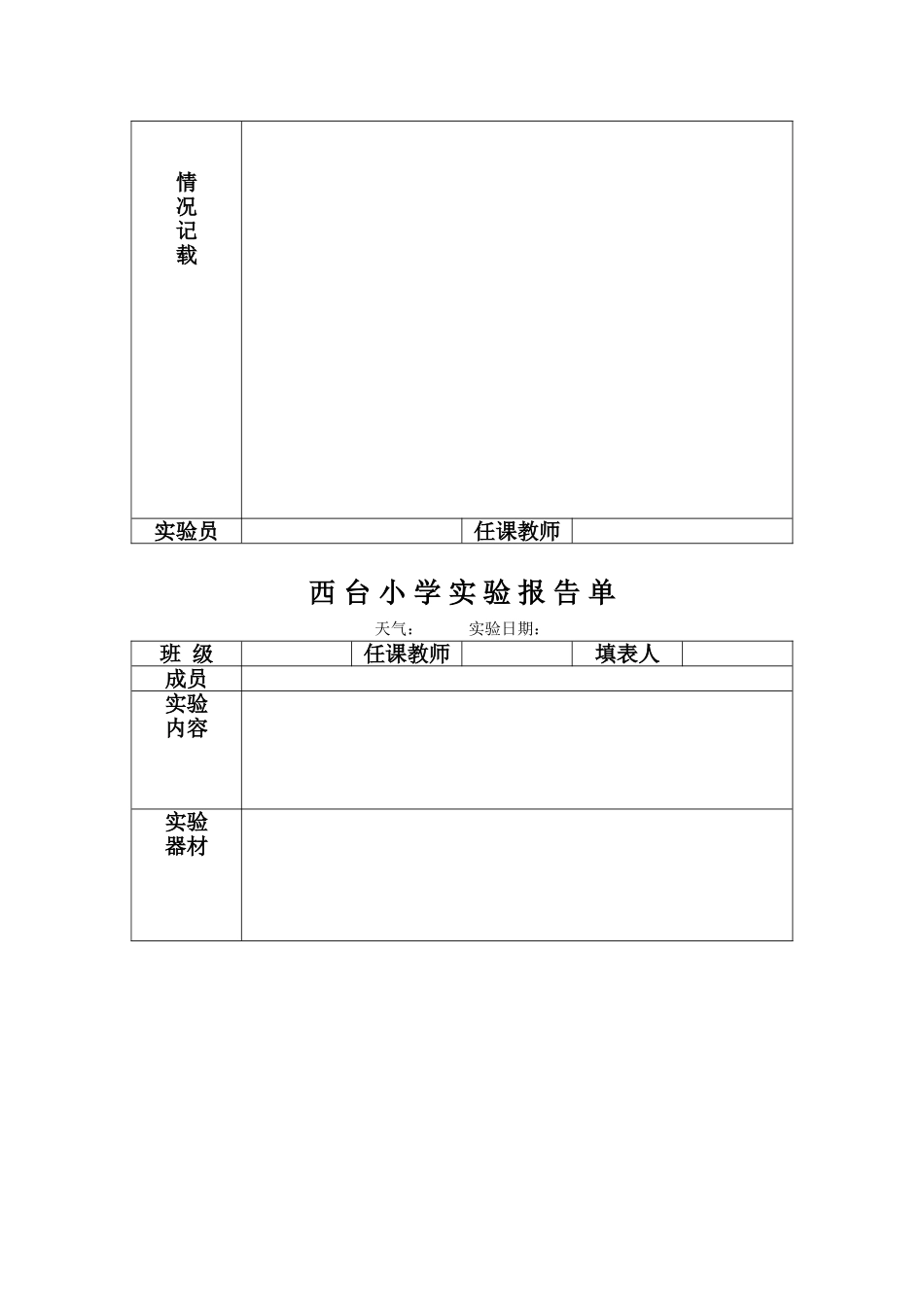 | 情况记载 | | | |
|---|---|---|---|
| 实验员 | | 任课教师 | |

西 台 小 学 实 验 报 告 单

天气： 实验日期：

| 班 级 | | 任课教师 | | 填表人 | |
|---|---|---|---|---|---|
| 成员 | | | | | |
| 实验内容 | | | | | |
| 实验器材 | | | | | |